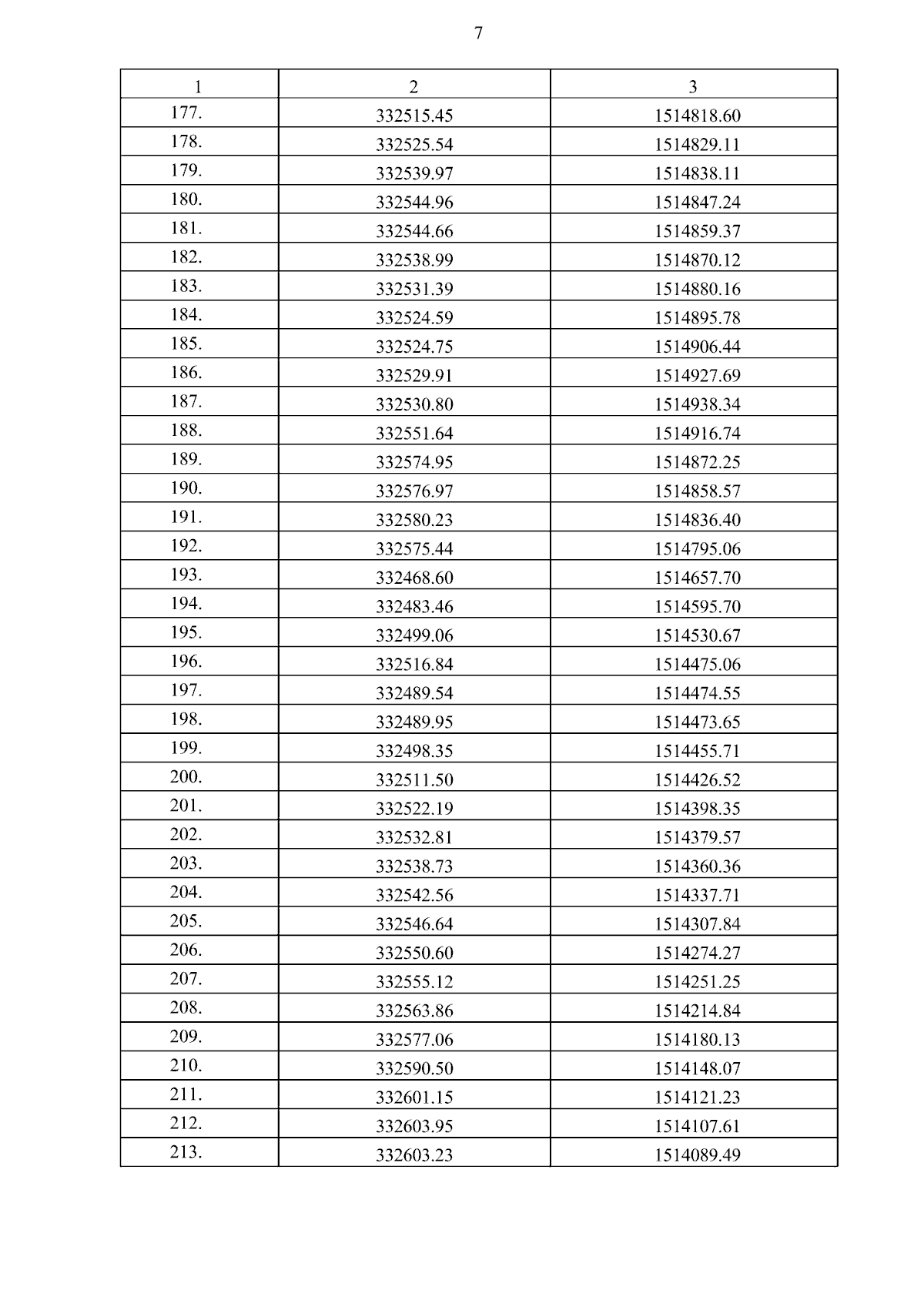 7

| 1 | 2 | 3 |
|---|---|---|
| 177. | 332515.45 | 1514818.60 |
| 178. | 332525.54 | 1514829.11 |
| 179. | 332539.97 | 1514838.11 |
| 180. | 332544.96 | 1514847.24 |
| 181. | 332544.66 | 1514859.37 |
| 182. | 332538.99 | 1514870.12 |
| 183. | 332531.39 | 1514880.16 |
| 184. | 332524.59 | 1514895.78 |
| 185. | 332524.75 | 1514906.44 |
| 186. | 332529.91 | 1514927.69 |
| 187. | 332530.80 | 1514938.34 |
| 188. | 332551.64 | 1514916.74 |
| 189. | 332574.95 | 1514872.25 |
| 190. | 332576.97 | 1514858.57 |
| 191. | 332580.23 | 1514836.40 |
| 192. | 332575.44 | 1514795.06 |
| 193. | 332468.60 | 1514657.70 |
| 194. | 332483.46 | 1514595.70 |
| 195. | 332499.06 | 1514530.67 |
| 196. | 332516.84 | 1514475.06 |
| 197. | 332489.54 | 1514474.55 |
| 198. | 332489.95 | 1514473.65 |
| 199. | 332498.35 | 1514455.71 |
| 200. | 332511.50 | 1514426.52 |
| 201. | 332522.19 | 1514398.35 |
| 202. | 332532.81 | 1514379.57 |
| 203. | 332538.73 | 1514360.36 |
| 204. | 332542.56 | 1514337.71 |
| 205. | 332546.64 | 1514307.84 |
| 206. | 332550.60 | 1514274.27 |
| 207. | 332555.12 | 1514251.25 |
| 208. | 332563.86 | 1514214.84 |
| 209. | 332577.06 | 1514180.13 |
| 210. | 332590.50 | 1514148.07 |
| 211. | 332601.15 | 1514121.23 |
| 212. | 332603.95 | 1514107.61 |
| 213. | 332603.23 | 1514089.49 |